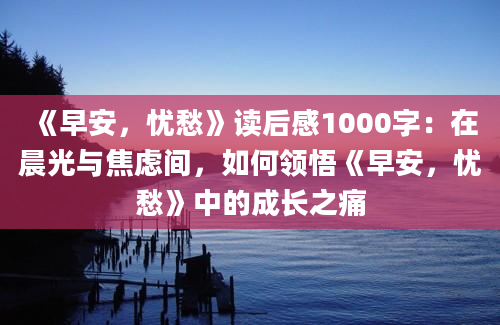 《早安，忧愁》读后感1000字：在晨光与焦虑间，如何领悟《早安，忧愁》中的成长之痛